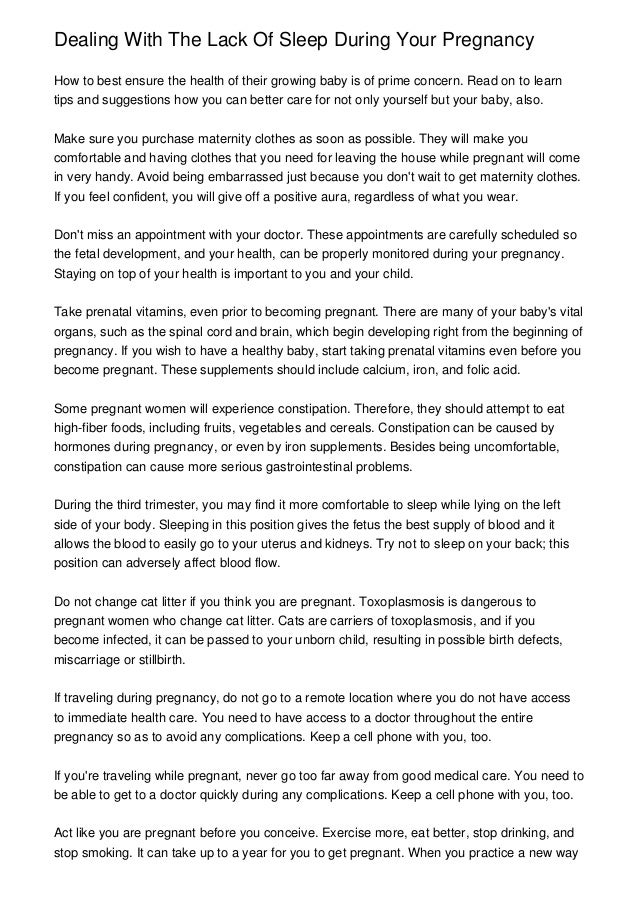 Dealing With The Lack Of Sleep During Your Pregnancy

How to best ensure the health of their growing baby is of prime concern. Read on to learn tips and suggestions how you can better care for not only yourself but your baby, also.

Make sure you purchase maternity clothes as soon as possible. They will make you comfortable and having clothes that you need for leaving the house while pregnant will come in very handy. Avoid being embarrassed just because you don't wait to get maternity clothes. If you feel confident, you will give off a positive aura, regardless of what you wear.

Don't miss an appointment with your doctor. These appointments are carefully scheduled so the fetal development, and your health, can be properly monitored during your pregnancy. Staying on top of your health is important to you and your child.

Take prenatal vitamins, even prior to becoming pregnant. There are many of your baby's vital organs, such as the spinal cord and brain, which begin developing right from the beginning of pregnancy. If you wish to have a healthy baby, start taking prenatal vitamins even before you become pregnant. These supplements should include calcium, iron, and folic acid.

Some pregnant women will experience constipation. Therefore, they should attempt to eat high-fiber foods, including fruits, vegetables and cereals. Constipation can be caused by hormones during pregnancy, or even by iron supplements. Besides being uncomfortable, constipation can cause more serious gastrointestinal problems.

During the third trimester, you may find it more comfortable to sleep while lying on the left side of your body. Sleeping in this position gives the fetus the best supply of blood and it allows the blood to easily go to your uterus and kidneys. Try not to sleep on your back; this position can adversely affect blood flow.

Do not change cat litter if you think you are pregnant. Toxoplasmosis is dangerous to pregnant women who change cat litter. Cats are carriers of toxoplasmosis, and if you become infected, it can be passed to your unborn child, resulting in possible birth defects, miscarriage or stillbirth.

If traveling during pregnancy, do not go to a remote location where you do not have access to immediate health care. You need to have access to a doctor throughout the entire pregnancy so as to avoid any complications. Keep a cell phone with you, too.

If you're traveling while pregnant, never go too far away from good medical care. You need to be able to get to a doctor quickly during any complications. Keep a cell phone with you, too.

Act like you are pregnant before you conceive. Exercise more, eat better, stop drinking, and stop smoking. It can take up to a year for you to get pregnant. When you practice a new way